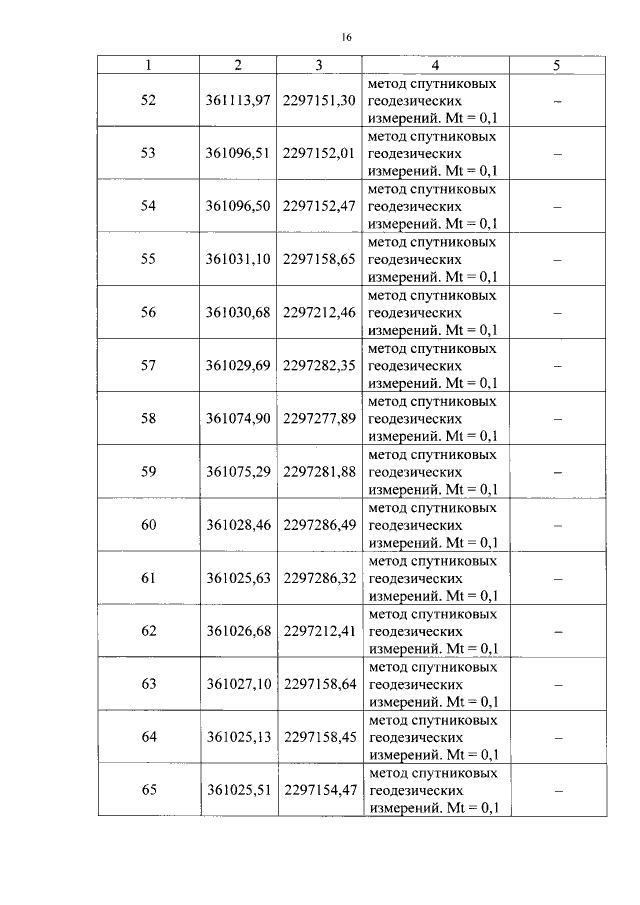 16

| 1 | 2 | 3 | 4 | 5 |
|---|---|---|---|---|
| 52 | 361113,97 | 2297151,30 | метод спутниковых геодезических измерений. Mt = 0,1 | – |
| 53 | 361096,51 | 2297152,01 | метод спутниковых геодезических измерений. Mt = 0,1 | – |
| 54 | 361096,50 | 2297152,47 | метод спутниковых геодезических измерений. Mt = 0,1 | – |
| 55 | 361031,10 | 2297158,65 | метод спутниковых геодезических измерений. Mt = 0,1 | – |
| 56 | 361030,68 | 2297212,46 | метод спутниковых геодезических измерений. Mt = 0,1 | – |
| 57 | 361029,69 | 2297282,35 | метод спутниковых геодезических измерений. Mt = 0,1 | – |
| 58 | 361074,90 | 2297277,89 | метод спутниковых геодезических измерений. Mt = 0,1 | – |
| 59 | 361075,29 | 2297281,88 | метод спутниковых геодезических измерений. Mt = 0,1 | – |
| 60 | 361028,46 | 2297286,49 | метод спутниковых геодезических измерений. Mt = 0,1 | – |
| 61 | 361025,63 | 2297286,32 | метод спутниковых геодезических измерений. Mt = 0,1 | – |
| 62 | 361026,68 | 2297212,41 | метод спутниковых геодезических измерений. Mt = 0,1 | – |
| 63 | 361027,10 | 2297158,64 | метод спутниковых геодезических измерений. Mt = 0,1 | – |
| 64 | 361025,13 | 2297158,45 | метод спутниковых геодезических измерений. Mt = 0,1 | – |
| 65 | 361025,51 | 2297154,47 | метод спутниковых геодезических измерений. Mt = 0,1 | – |